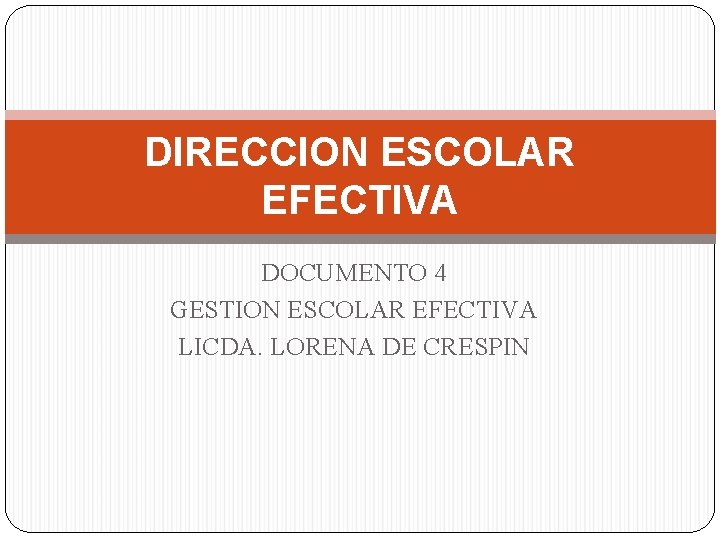 DIRECCION ESCOLAR EFECTIVA

DOCUMENTO 4
GESTION ESCOLAR EFECTIVA
LICDA. LORENA DE CRESPIN